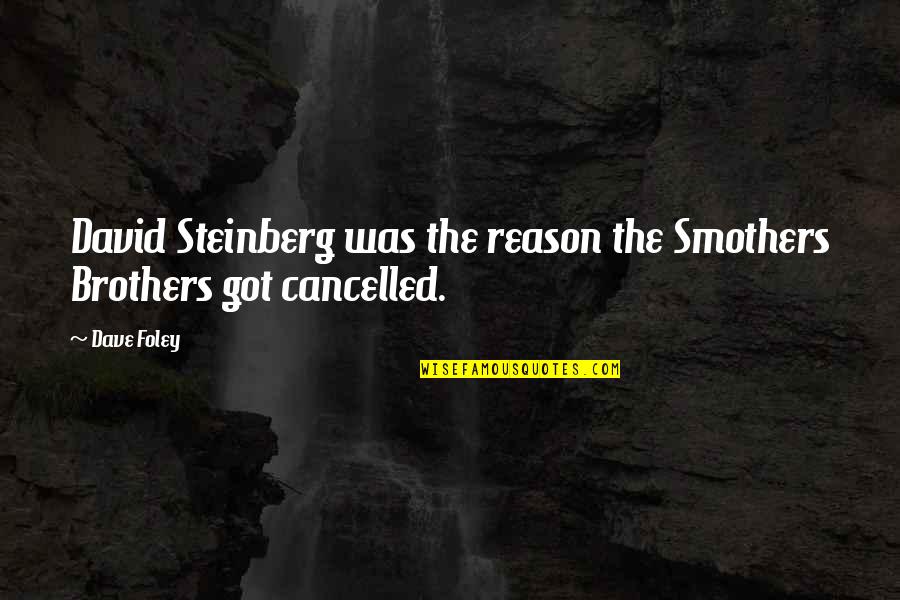 David Steinberg was the reason the Smothers Brothers got cancelled.

~ Dave Foley

WISEFAMOUSQUOTES.COM